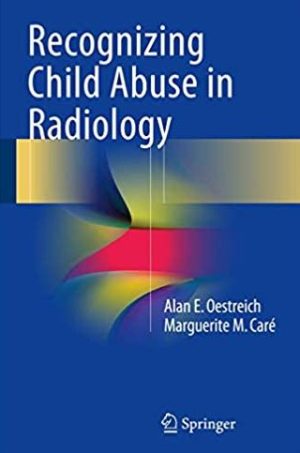 Recognizing Child Abuse in Radiology

Alan E. Oestreich
Marguerite M. Caré

Springer